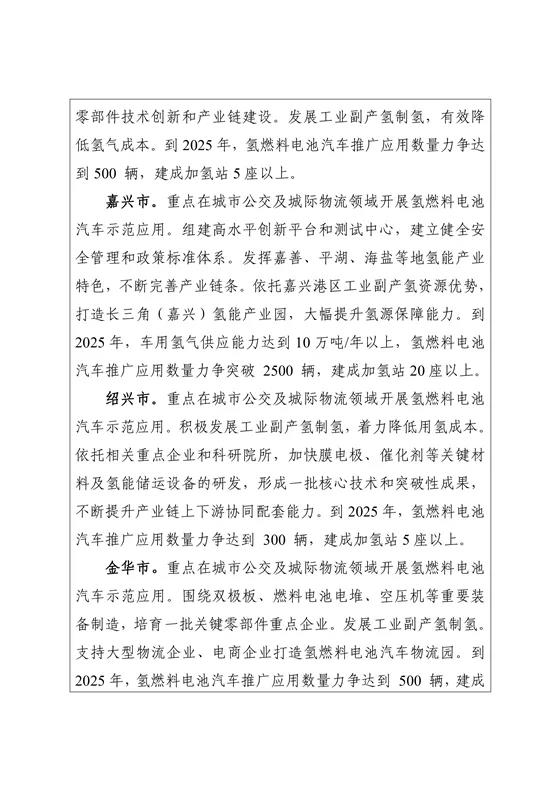 零部件技术创新和产业链建设。发展工业副产氢制氢，有效降低氢气成本。到 2025 年，氢燃料电池汽车推广应用数量力争达到 500 辆，建成加氢站 5 座以上。

嘉兴市。重点在城市公交及城际物流领域开展氢燃料电池汽车示范应用。组建高水平创新平台和测试中心，建立健全安全管理和政策标准体系。发挥嘉善、平湖、海盐等地氢能产业特色，不断完善产业链条。依托嘉兴港区工业副产氢资源优势，打造长三角（嘉兴）氢能产业园，大幅提升氢源保障能力。到 2025 年，车用氢气供应能力达到 10 万吨/年以上，氢燃料电池汽车推广应用数量力争突破 2500 辆，建成加氢站 20 座以上。

绍兴市。重点在城市公交及城际物流领域开展氢燃料电池汽车示范应用。积极发展工业副产氢制氢，着力降低用氢成本。依托相关重点企业和科研院所，加快膜电极、催化剂等关键材料及氢能储运设备的研发，形成一批核心技术和突破性成果，不断提升产业链上下游协同配套能力。到 2025 年，氢燃料电池汽车推广应用数量力争达到 300 辆，建成加氢站 5 座以上。

金华市。重点在城市公交及城际物流领域开展氢燃料电池汽车示范应用。围绕双极板、燃料电池电堆、空压机等重要装备制造，培育一批关键零部件重点企业。发展工业副产氢制氢。支持大型物流企业、电商企业打造氢燃料电池汽车物流园。到 2025 年，氢燃料电池汽车推广应用数量力争达到 500 辆，建成